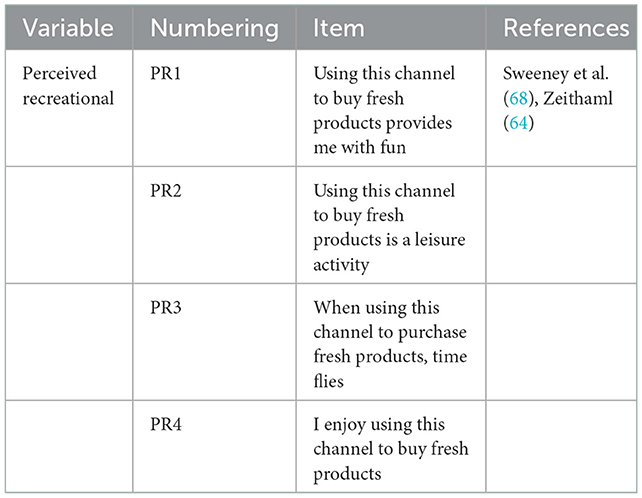 | Variable | Numbering | Item | References |
|---|---|---|---|
| Perceived recreational | PR1 | Using this channel to buy fresh products provides me with fun | Sweeney et al. (68), Zeithaml (64) |
| | PR2 | Using this channel to buy fresh products is a leisure activity | |
| | PR3 | When using this channel to purchase fresh products, time flies | |
| | PR4 | I enjoy using this channel to buy fresh products | |